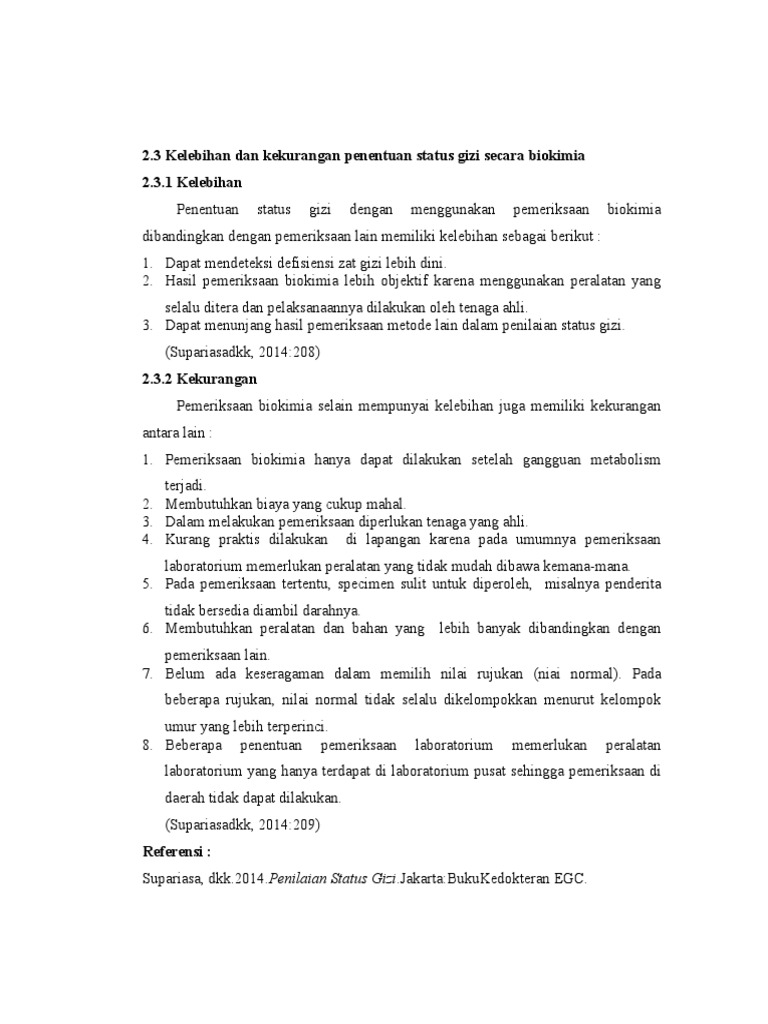 2.3 Kelebihan dan kekurangan penentuan status gizi secara biokimia

2.3.1 Kelebihan

Penentuan status gizi dengan menggunakan pemeriksaan biokimia dibandingkan dengan pemeriksaan lain memiliki kelebihan sebagai berikut :

1. Dapat mendeteksi defisiensi zat gizi lebih dini.
2. Hasil pemeriksaan biokimia lebih objektif karena menggunakan peralatan yang selalu ditera dan pelaksanaannya dilakukan oleh tenaga ahli.
3. Dapat menunjang hasil pemeriksaan metode lain dalam penilaian status gizi.

(Supariasadkk, 2014:208)

2.3.2 Kekurangan

Pemeriksaan biokimia selain mempunyai kelebihan juga memiliki kekurangan antara lain :

1. Pemeriksaan biokimia hanya dapat dilakukan setelah gangguan metabolism terjadi.
2. Membutuhkan biaya yang cukup mahal.
3. Dalam melakukan pemeriksaan diperlukan tenaga yang ahli.
4. Kurang praktis dilakukan di lapangan karena pada umumnya pemeriksaan laboratorium memerlukan peralatan yang tidak mudah dibawa kemana-mana.
5. Pada pemeriksaan tertentu, specimen sulit untuk diperoleh, misalnya penderita tidak bersedia diambil darahnya.
6. Membutuhkan peralatan dan bahan yang lebih banyak dibandingkan dengan pemeriksaan lain.
7. Belum ada keseragaman dalam memilih nilai rujukan (niai normal). Pada beberapa rujukan, nilai normal tidak selalu dikelompokkan menurut kelompok umur yang lebih terperinci.
8. Beberapa penentuan pemeriksaan laboratorium memerlukan peralatan laboratorium yang hanya terdapat di laboratorium pusat sehingga pemeriksaan di daerah tidak dapat dilakukan.

(Supariasadkk, 2014:209)

Referensi :

Supariasa, dkk.2014.Penilaian Status Gizi.Jakarta:BukuKedokteran EGC.